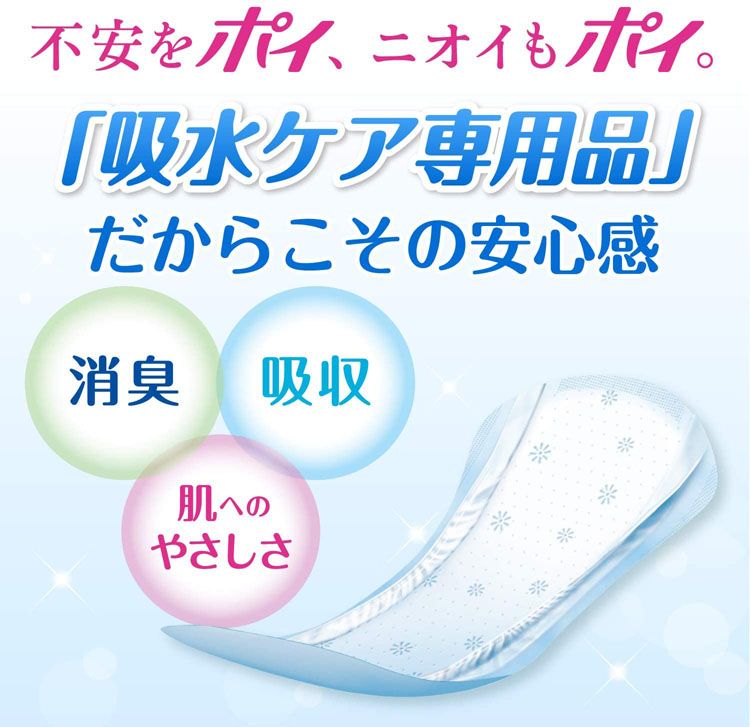 不安をポイ、ニオイもポイ。

「吸水ケア専用品」
だからこその安心感

消臭

吸収

肌への
やさしさ